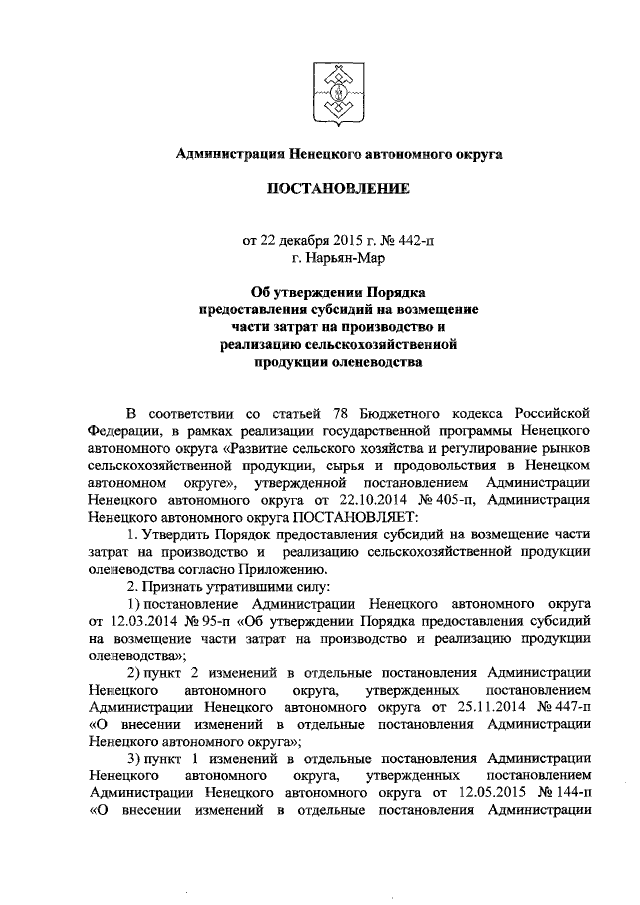 Администрация Ненецкого автономного округа

ПОСТАНОВЛЕНИЕ

от 22 декабря 2015 г. № 442-п
г. Нарьян-Мар

Об утверждении Порядка предоставления субсидий на возмещение части затрат на производство и реализацию сельскохозяйственной продукции оленеводства

В соответствии со статьей 78 Бюджетного кодекса Российской Федерации, в рамках реализации государственной программы Ненецкого автономного округа «Развитие сельского хозяйства и регулирование рынков сельскохозяйственной продукции, сырья и продовольствия в Ненецком автономном округе», утвержденной постановлением Администрации Ненецкого автономного округа от 22.10.2014 № 405-п, Администрация Ненецкого автономного округа ПОСТАНОВЛЯЕТ:

1. Утвердить Порядок предоставления субсидий на возмещение части затрат на производство и реализацию сельскохозяйственной продукции оленеводства согласно Приложению.

2. Признать утратившими силу:

1) постановление Администрации Ненецкого автономного округа от 12.03.2014 № 95-п «Об утверждении Порядка предоставления субсидий на возмещение части затрат на производство и реализацию продукции оленеводства»;

2) пункт 2 изменений в отдельные постановления Администрации Ненецкого автономного округа, утвержденных постановлением Администрации Ненецкого автономного округа от 25.11.2014 № 447-п «О внесении изменений в отдельные постановления Администрации Ненецкого автономного округа»;

3) пункт 1 изменений в отдельные постановления Администрации Ненецкого автономного округа, утвержденных постановлением Администрации Ненецкого автономного округа от 12.05.2015 № 144-п «О внесении изменений в отдельные постановления Администрации